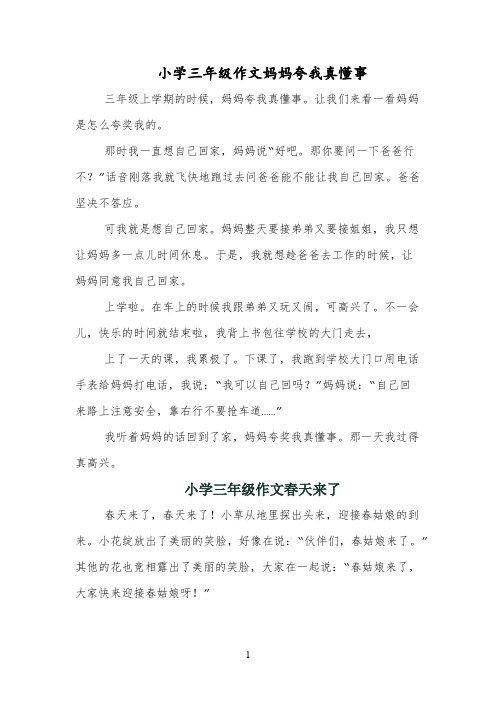 小学三年级作文妈妈夸我真懂事

三年级上学期的时候，妈妈夸我真懂事。让我们来看一看妈妈是怎么夸奖我的。

那时我一直想自己回家，妈妈说“好吧。那你要问一下爸爸行不？”话音刚落我就飞快地跑过去问爸爸能不能让我自己回家。爸爸坚决不答应。

可我就是想自己回家。妈妈整天要接弟弟又要接姐姐，我只想让妈妈多一点儿时间休息。于是，我就想趁爸爸去工作的时候，让妈妈同意我自己回家。

上学啦。在车上的时候我跟弟弟又玩又闹，可高兴了。不一会儿，快乐的时间就结束啦，我背上书包往学校的大门走去，

上了一天的课，我累极了。下课了，我跑到学校大门口用电话手表给妈妈打电话，我说：“我可以自己回吗？”妈妈说：“自己回来路上注意安全，靠右行不要抢车道……”

我听着妈妈的话回到了家，妈妈夸奖我真懂事。那一天我过得真高兴。

小学三年级作文春天来了

春天来了，春天来了！小草从地里探出头来，迎接春姑娘的到来。小花绽放出了美丽的笑脸，好像在说：“伙伴们，春姑娘来了。”其他的花也竞相露出了美丽的笑脸，大家在一起说：“春姑娘来了，大家快来迎接春姑娘呀！”

1